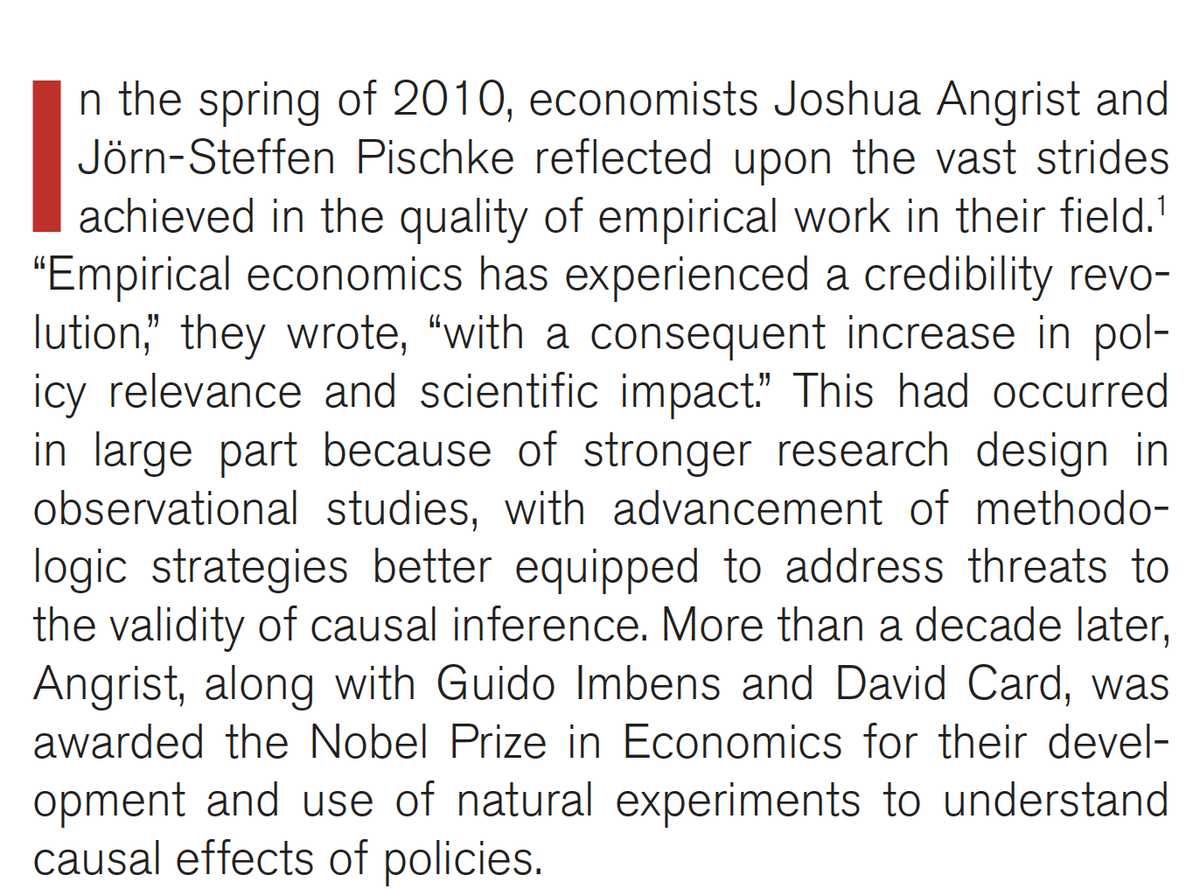 In the spring of 2010, economists Joshua Angrist and Jörn-Steffen Pischke reflected upon the vast strides achieved in the quality of empirical work in their field.$^1$ “Empirical economics has experienced a credibility revolution,” they wrote, “with a consequent increase in policy relevance and scientific impact.” This had occurred in large part because of stronger research design in observational studies, with advancement of methodologic strategies better equipped to address threats to the validity of causal inference. More than a decade later, Angrist, along with Guido Imbens and David Card, was awarded the Nobel Prize in Economics for their development and use of natural experiments to understand causal effects of policies.